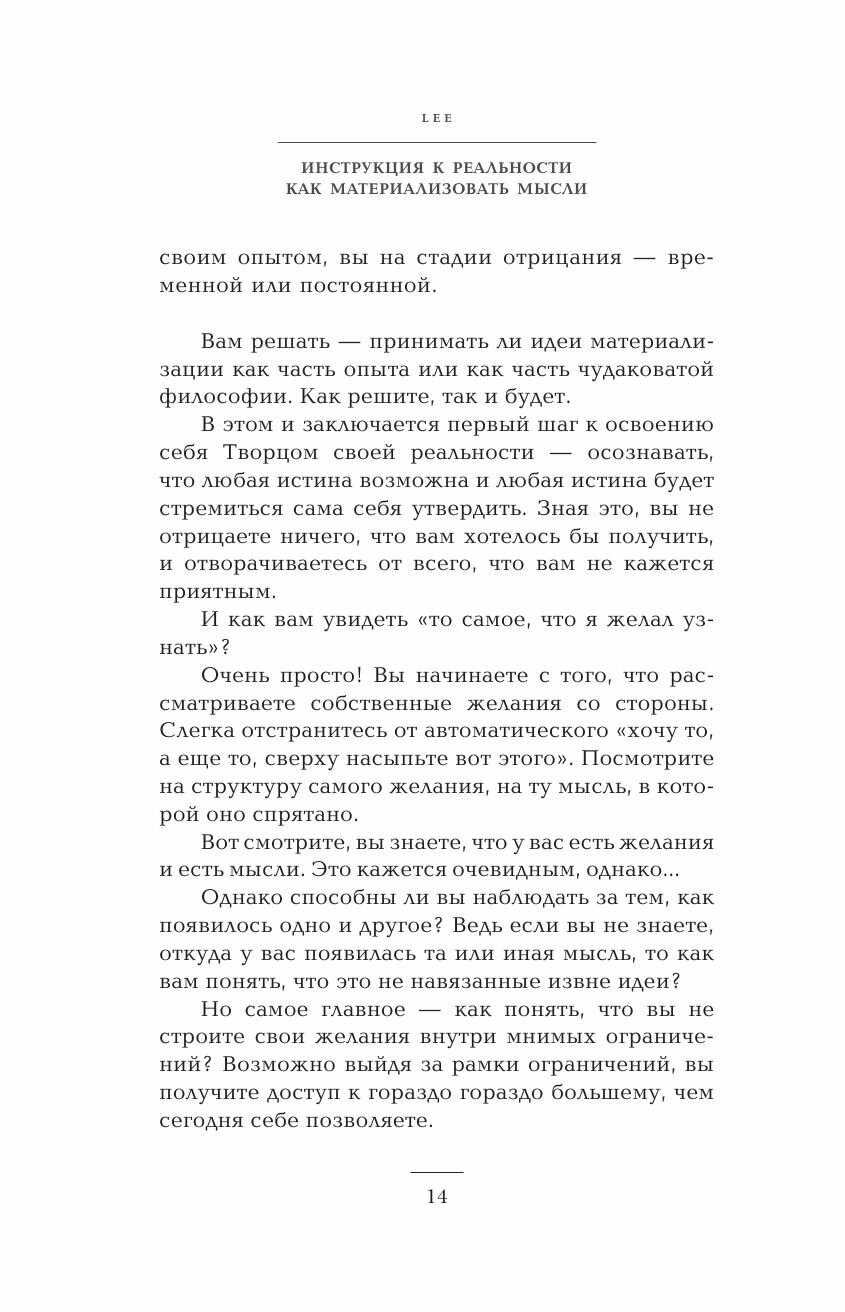 LEE

ИНСТРУКЦИЯ К РЕАЛЬНОСТИ
КАК МАТЕРИАЛИЗОВАТЬ МЫСЛИ

своим опытом, вы на стадии отрицания — временной или постоянной.

Вам решать — принимать ли идеи материализации как часть опыта или как часть чудаковатой философии. Как решите, так и будет.

В этом и заключается первый шаг к освоению себя Творцом своей реальности — осознавать, что любая истина возможна и любая истина будет стремиться сама себя утвердить. Зная это, вы не отрицаете ничего, что вам хотелось бы получить, и отворачиваетесь от всего, что вам не кажется приятным.

И как вам увидеть «то самое, что я желал узнать»?

Очень просто! Вы начинаете с того, что рассматриваете собственные желания со стороны. Слегка отстранитесь от автоматического «хочу то, а еще то, сверху насыпьте вот этого». Посмотрите на структуру самого желания, на ту мысль, в которой оно спрятано.

Вот смотрите, вы знаете, что у вас есть желания и есть мысли. Это кажется очевидным, однако...

Однако способны ли вы наблюдать за тем, как появилось одно и другое? Ведь если вы не знаете, откуда у вас появилась та или иная мысль, то как вам понять, что это не навязанные извне идеи?

Но самое главное — как понять, что вы не строите свои желания внутри мнимых ограничений? Возможно выйдя за рамки ограничений, вы получите доступ к гораздо гораздо большему, чем сегодня себе позволяете.

14